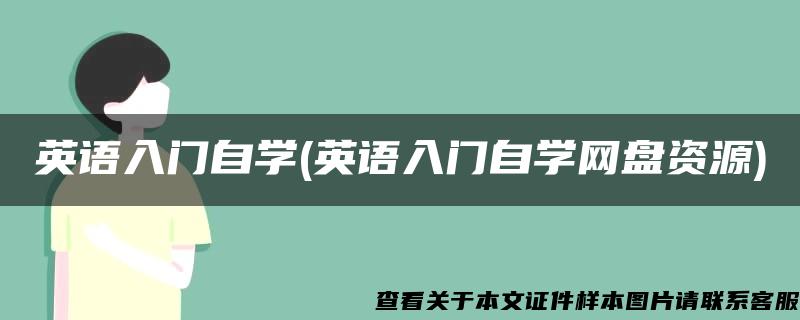 英语入门自学(英语入门自学网盘资源)

查看关于本文证件样本图片请联系客服